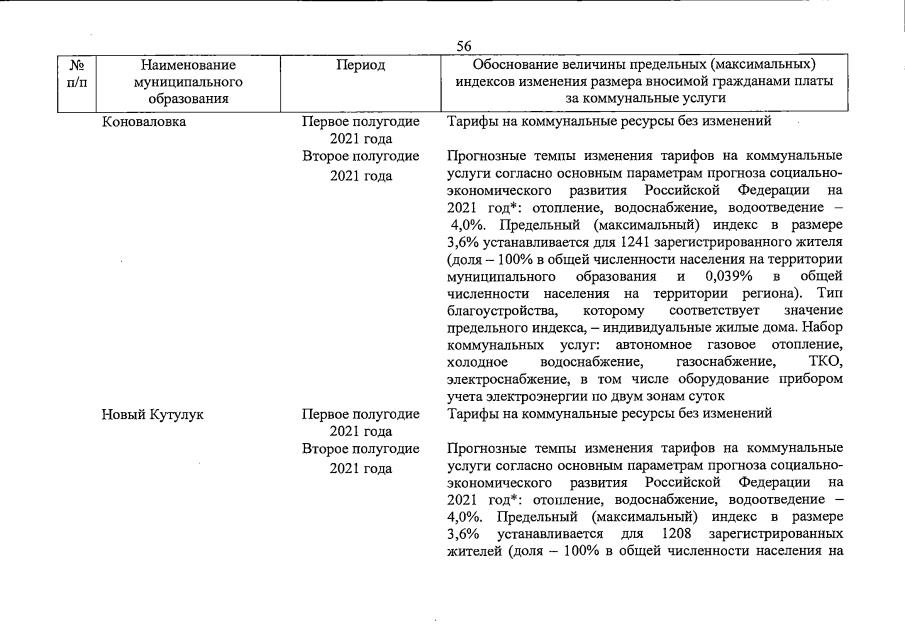 56

| № п/п | Наименование муниципального образования | Период | Обоснование величины предельных (максимальных) индексов изменения размера вносимой гражданами платы за коммунальные услуги |
|---|---|---|---|
| | Коноваловка | Первое полугодие 2021 года | Тарифы на коммунальные ресурсы без изменений |
| | | Второе полугодие 2021 года | Прогнозные темпы изменения тарифов на коммунальные услуги согласно основным параметрам прогноза социально-экономического развития Российской Федерации на 2021 год*: отопление, водоснабжение, водоотведение – 4,0%. Предельный (максимальный) индекс в размере 3,6% устанавливается для 1241 зарегистрированного жителя (доля – 100% в общей численности населения на территории муниципального образования и 0,039% в общей численности населения на территории региона). Тип благоустройства, которому соответствует значение предельного индекса, – индивидуальные жилые дома. Набор коммунальных услуг: автономное газовое отопление, холодное водоснабжение, газоснабжение, ТКО, электроснабжение, в том числе оборудование прибором учета электроэнергии по двум зонам суток |
| | Новый Кутулук | Первое полугодие 2021 года | Тарифы на коммунальные ресурсы без изменений |
| | | Второе полугодие 2021 года | Прогнозные темпы изменения тарифов на коммунальные услуги согласно основным параметрам прогноза социально-экономического развития Российской Федерации на 2021 год*: отопление, водоснабжение, водоотведение – 4,0%. Предельный (максимальный) индекс в размере 3,6% устанавливается для 1208 зарегистрированных жителей (доля – 100% в общей численности населения на |